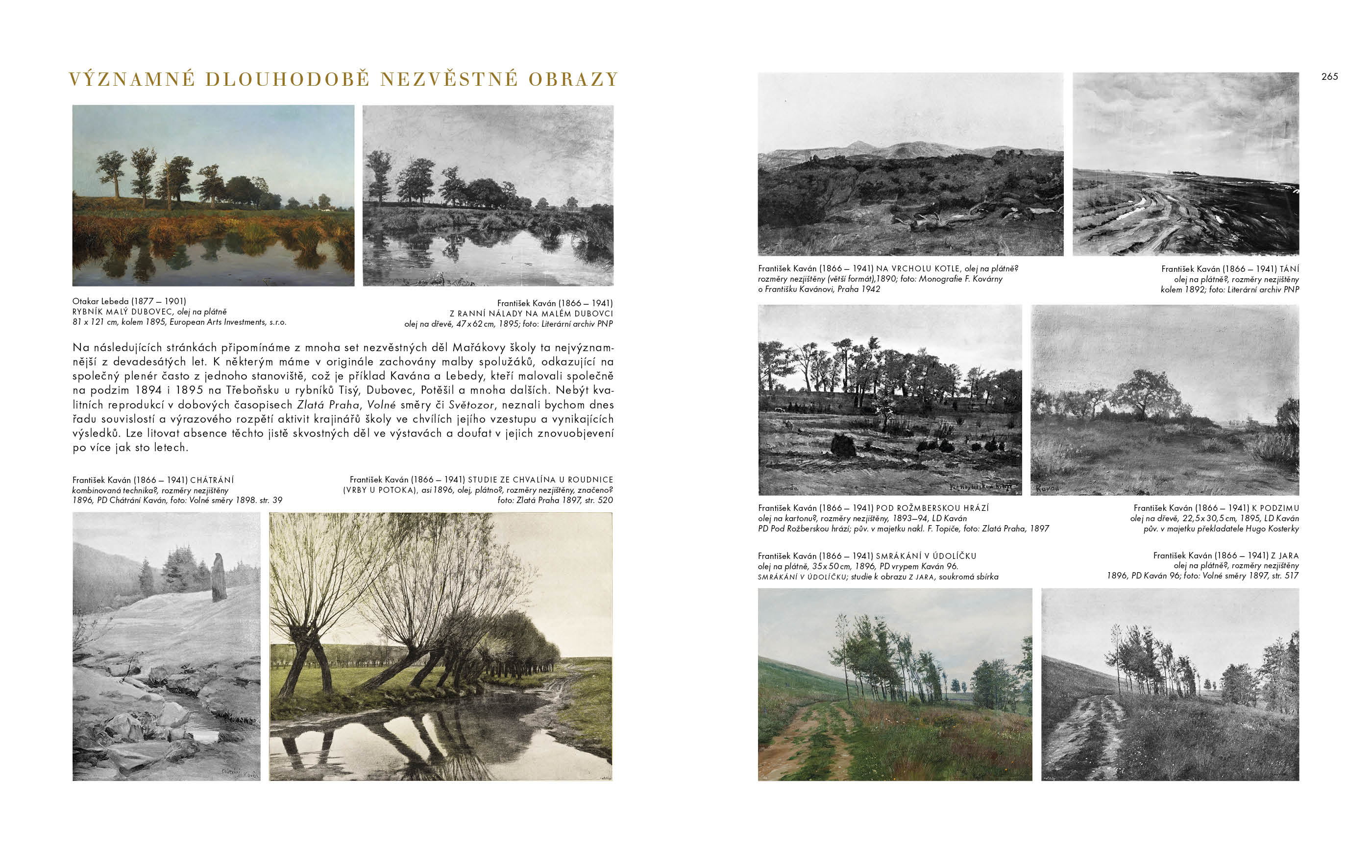 VÝZNAMNÉ DLOUHODOBĚ NEZVĚSTNÉ OBRAZY

Otakar Lebeda (1877 – 1901)
RYBNÍK MALÝ DUBOVEC, olej na plátně
81 x 121 cm, kolem 1895, European Arts Investments, s.r.o.

František Kaván (1866 – 1941)
Z RANNÍ NÁLADY NA MALÉM DUBOVCI
olej na dřevě, 47 x 62 cm, 1895; foto: Literární archiv PNP

Na následujících stránkách připomínáme z mnoha set nezvěstných děl Mařákovy školy ta nejvýznamnější z devadesátých let. K některým máme v originále zachovány malby spolužáků, odkazující na společný plenér často z jednoho stanoviště, což je příklad Kavána a Lebedy, kteří malovali společně na podzim 1894 i 1895 na Třeboňsku u rybníků Tisý, Dubovec, Potěšil a mnoha dalších. Nebýt kvalitních reprodukcí v dobových časopisech Zlatá Praha, Volné směry či Světozor, neznali bychom dnes řadu souvislostí a výrazového rozpětí aktivit krajinářů školy ve chvílích jejího vzestupu a vynikajících výsledků. Lze litovat absence těchto jistě skvostných děl ve výstavách a doufat v jejich znovuobjevení po více jak sto letech.

František Kaván (1866 – 1941) CHÁTRÁNÍ
kombinovaná technika?, rozměry nezjištěny
1896, PD Chátrání Kaván, foto: Volné směry 1898. str. 39

František Kaván (1866 – 1941) STUDIE ZE CHVALÍNA U ROUDNICE
(VRBY U POTOKA), asi 1896, olej, plátno?, rozměry nezjištěny, značeno?
foto: Zlatá Praha 1897, str. 520

265

František Kaván (1866 – 1941) NA VRCHOLU KOTLE, olej na plátně?
rozměry nezjištěny (větší formát),1890; foto: Monografie F. Kovárny
o Františku Kavánovi, Praha 1942

František Kaván (1866 – 1941) TÁNÍ
olej na plátně?, rozměry nezjištěny
kolem 1892; foto: Literární archiv PNP

František Kaván (1866 – 1941) POD ROŽMBERSKOU HRÁZÍ
olej na kartonu?, rozměry nezjištěny, 1893–94, LD Kaván
PD Pod Rožberskou hrází; pův. v majetku nakl. F. Topiče, foto: Zlatá Praha, 1897

František Kaván (1866 – 1941) K PODZIMU
olej na dřevě, 22,5 x 30,5 cm, 1895, LD Kaván
pův. v majetku překladatele Hugo Kosterky

František Kaván (1866 – 1941) SMRÁKÁNÍ V ÚDOLÍČKU
olej na plátně, 35 x 50 cm, 1896, PD vrypem Kaván 96.
SMRÁKÁNÍ V ÚDOLÍČKU; studie k obrazu Z JARA, soukromá sbírka

František Kaván (1866 – 1941) Z JARA
olej na plátně?, rozměry nezjištěny
1896, PD Kaván 96; foto: Volné směry 1897, str. 517